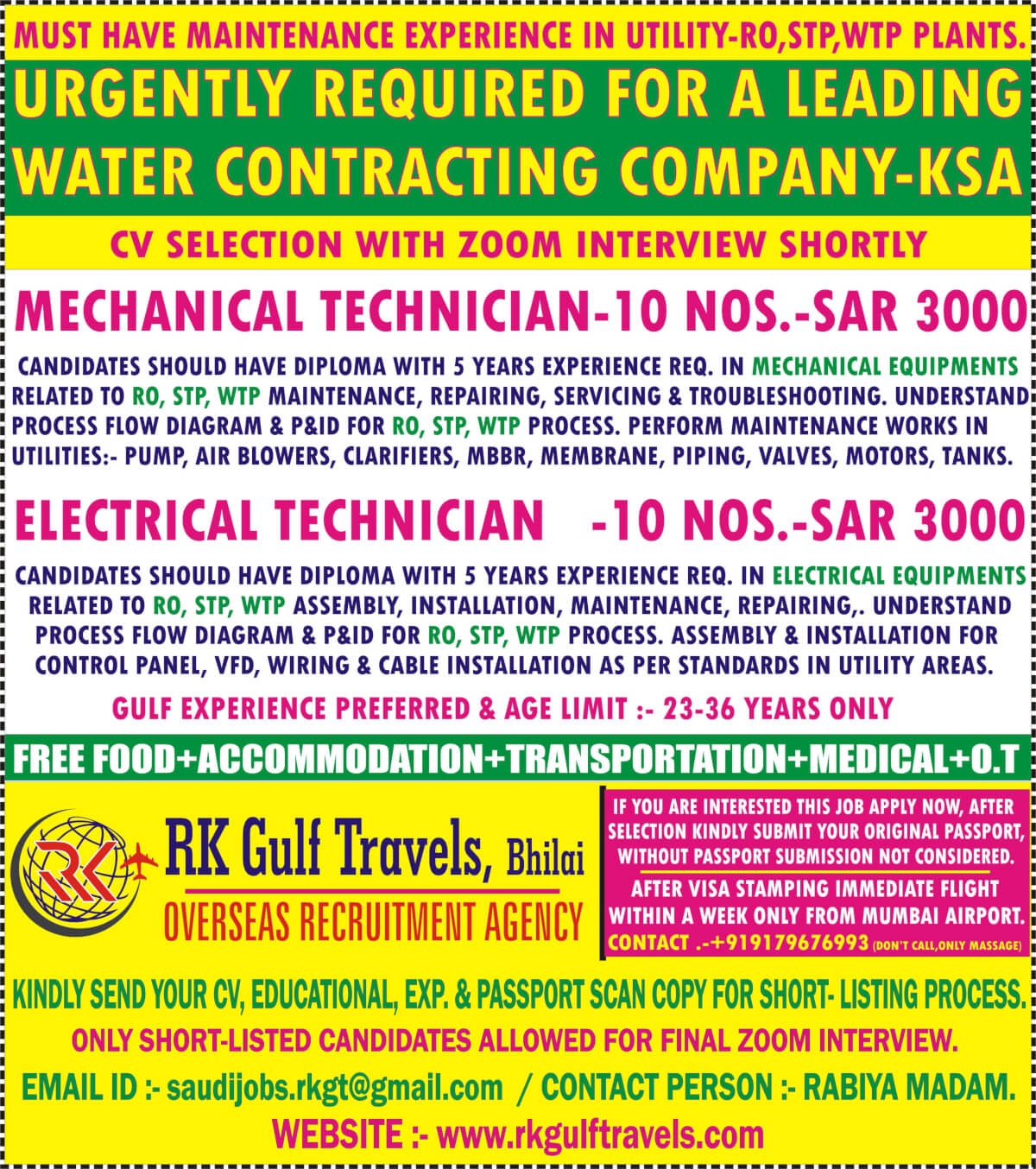 MUST HAVE MAINTENANCE EXPERIENCE IN UTILITY-RO,STP,WTP PLANTS.

URGENTLY REQUIRED FOR A LEADING WATER CONTRACTING COMPANY-KSA

CV SELECTION WITH ZOOM INTERVIEW SHORTLY

MECHANICAL TECHNICIAN-10 NOS.-SAR 3000

CANDIDATES SHOULD HAVE DIPLOMA WITH 5 YEARS EXPERIENCE REQ. IN MECHANICAL EQUIPMENTS RELATED TO RO, STP, WTP MAINTENANCE, REPAIRING, SERVICING & TROUBLESHOOTING. UNDERSTAND PROCESS FLOW DIAGRAM & P&ID FOR RO, STP, WTP PROCESS. PERFORM MAINTENANCE WORKS IN UTILITIES:- PUMP, AIR BLOWERS, CLARIFIERS, MBBR, MEMBRANE, PIPING, VALVES, MOTORS, TANKS.

ELECTRICAL TECHNICIAN -10 NOS.-SAR 3000

CANDIDATES SHOULD HAVE DIPLOMA WITH 5 YEARS EXPERIENCE REQ. IN ELECTRICAL EQUIPMENTS RELATED TO RO, STP, WTP ASSEMBLY, INSTALLATION, MAINTENANCE, REPAIRING,. UNDERSTAND PROCESS FLOW DIAGRAM & P&ID FOR RO, STP, WTP PROCESS. ASSEMBLY & INSTALLATION FOR CONTROL PANEL, VFD, WIRING & CABLE INSTALLATION AS PER STANDARDS IN UTILITY AREAS.

GULF EXPERIENCE PREFERRED & AGE LIMIT :- 23-36 YEARS ONLY

FREE FOOD+ACCOMMODATION+TRANSPORTATION+MEDICAL+O.T

RK

RK Gulf Travels, Bhilai
OVERSEAS RECRUITMENT AGENCY

IF YOU ARE INTERESTED THIS JOB APPLY NOW, AFTER SELECTION KINDLY SUBMIT YOUR ORIGINAL PASSPORT, WITHOUT PASSPORT SUBMISSION NOT CONSIDERED.
AFTER VISA STAMPING IMMEDIATE FLIGHT WITHIN A WEEK ONLY FROM MUMBAI AIRPORT.
CONTACT .-+919179676993 (DON'T CALL,ONLY MASSAGE)

KINDLY SEND YOUR CV, EDUCATIONAL, EXP. & PASSPORT SCAN COPY FOR SHORT- LISTING PROCESS.
ONLY SHORT-LISTED CANDIDATES ALLOWED FOR FINAL ZOOM INTERVIEW.
EMAIL ID :- saudijobs.rkgt@gmail.com / CONTACT PERSON :- RABIYA MADAM.
WEBSITE :- www.rkgulftravels.com